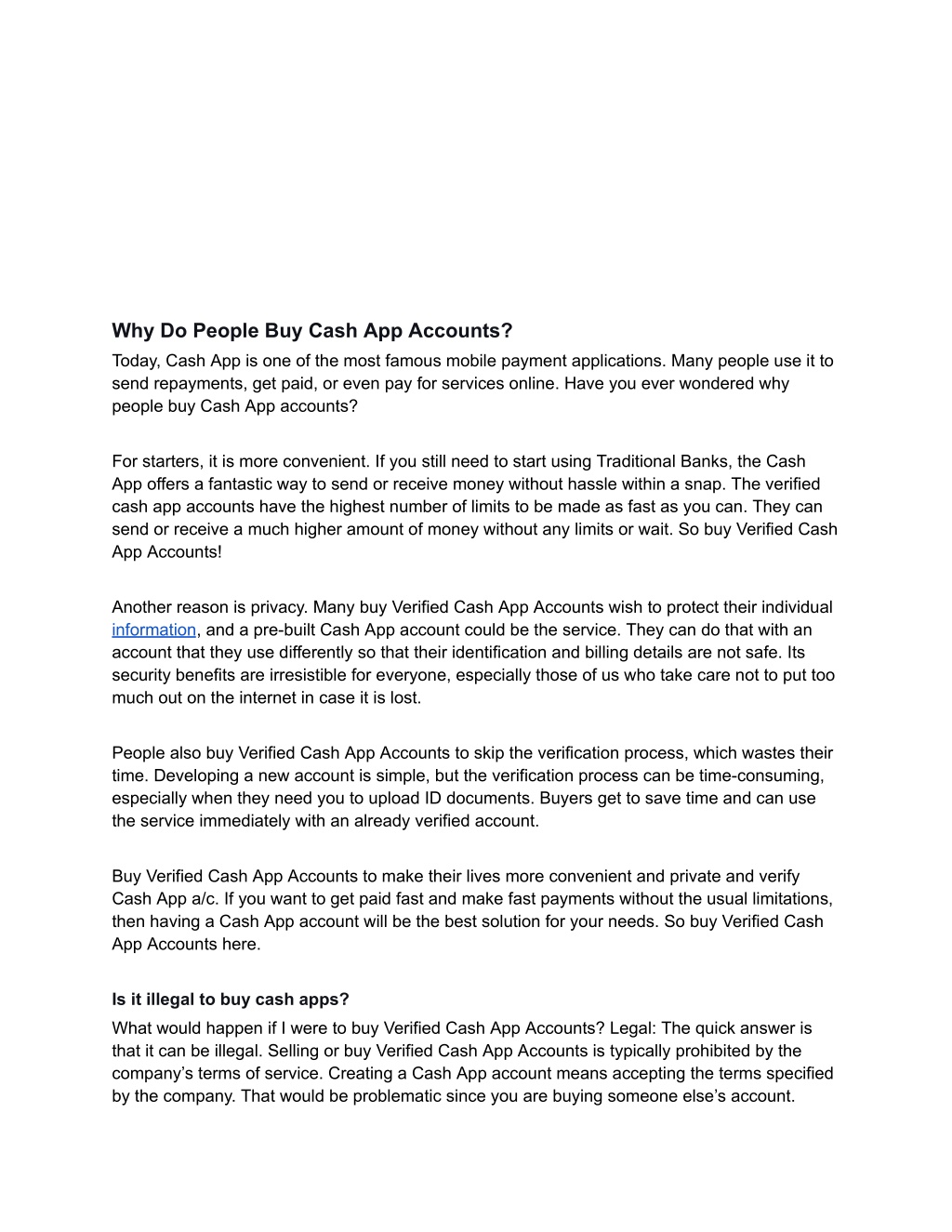 Why Do People Buy Cash App Accounts?

Today, Cash App is one of the most famous mobile payment applications. Many people use it to send repayments, get paid, or even pay for services online. Have you ever wondered why people buy Cash App accounts?

For starters, it is more convenient. If you still need to start using Traditional Banks, the Cash App offers a fantastic way to send or receive money without hassle within a snap. The verified cash app accounts have the highest number of limits to be made as fast as you can. They can send or receive a much higher amount of money without any limits or wait. So buy Verified Cash App Accounts!

Another reason is privacy. Many buy Verified Cash App Accounts wish to protect their individual information, and a pre-built Cash App account could be the service. They can do that with an account that they use differently so that their identification and billing details are not safe. Its security benefits are irresistible for everyone, especially those of us who take care not to put too much out on the internet in case it is lost.

People also buy Verified Cash App Accounts to skip the verification process, which wastes their time. Developing a new account is simple, but the verification process can be time-consuming, especially when they need you to upload ID documents. Buyers get to save time and can use the service immediately with an already verified account.

Buy Verified Cash App Accounts to make their lives more convenient and private and verify Cash App a/c. If you want to get paid fast and make fast payments without the usual limitations, then having a Cash App account will be the best solution for your needs. So buy Verified Cash App Accounts here.

Is it illegal to buy cash apps?

What would happen if I were to buy Verified Cash App Accounts? Legal: The quick answer is that it can be illegal. Selling or buy Verified Cash App Accounts is typically prohibited by the company's terms of service. Creating a Cash App account means accepting the terms specified by the company. That would be problematic since you are buying someone else's account.